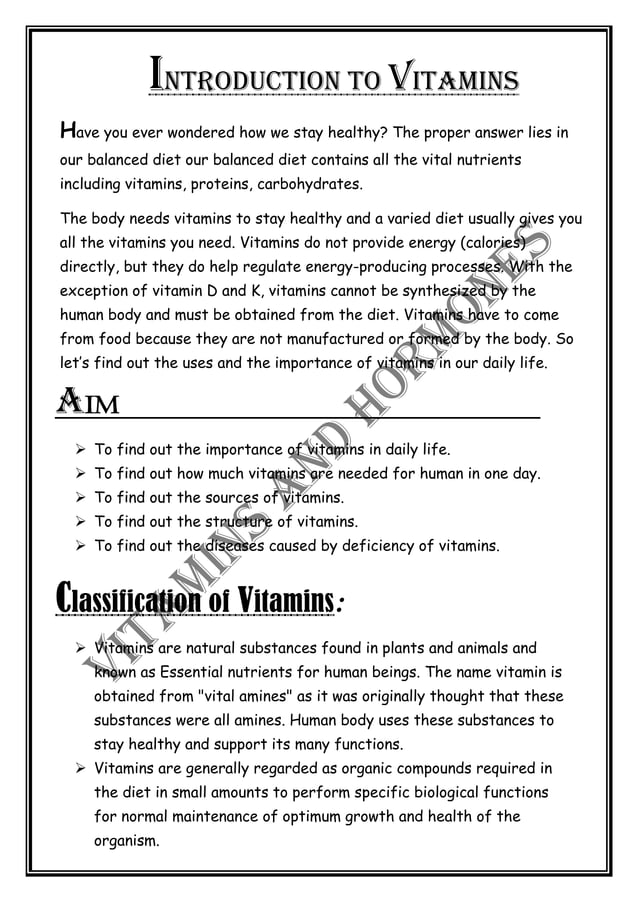 INTRODUCTION TO VITAMINS

Have you ever wondered how we stay healthy? The proper answer lies in our balanced diet our balanced diet contains all the vital nutrients including vitamins, proteins, carbohydrates.

The body needs vitamins to stay healthy and a varied diet usually gives you all the vitamins you need. Vitamins do not provide energy (calories) directly, but they do help regulate energy-producing processes. With the exception of vitamin D and K, vitamins cannot be synthesized by the human body and must be obtained from the diet. Vitamins have to come from food because they are not manufactured or formed by the body. So let's find out the uses and the importance of vitamins in our daily life.

AIM

➢ To find out the importance of vitamins in daily life.
➢ To find out how much vitamins are needed for human in one day.
➢ To find out the sources of vitamins.
➢ To find out the structure of vitamins.
➢ To find out the diseases caused by deficiency of vitamins.

Classification of Vitamins:

➢ Vitamins are natural substances found in plants and animals and known as Essential nutrients for human beings. The name vitamin is obtained from "vital amines" as it was originally thought that these substances were all amines. Human body uses these substances to stay healthy and support its many functions.
➢ Vitamins are generally regarded as organic compounds required in the diet in small amounts to perform specific biological functions for normal maintenance of optimum growth and health of the organism.

VITAMINS AND HORMONES